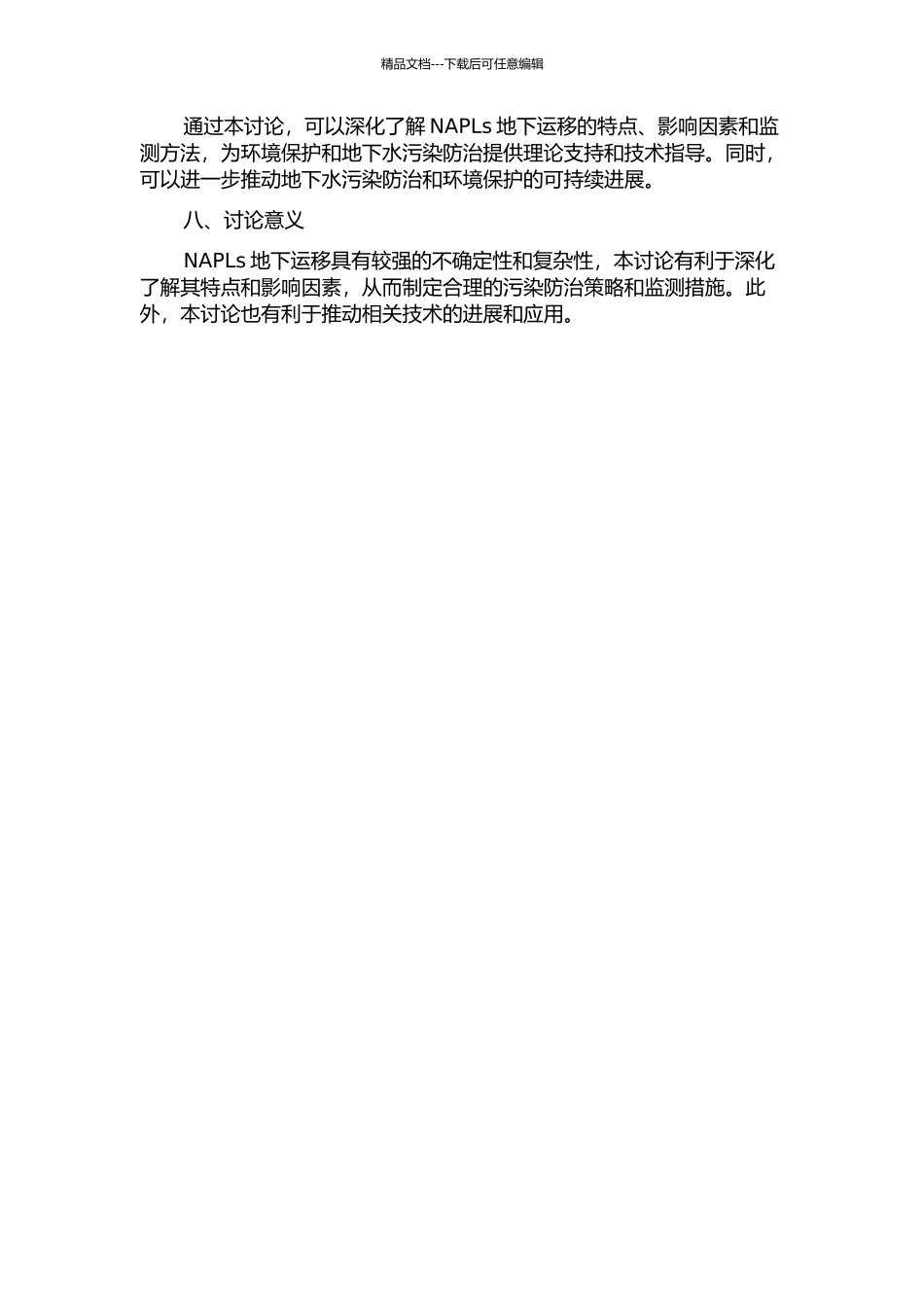 精品文档---下载后可任意编辑

通过本讨论，可以深化了解 NAPLs 地下运移的特点、影响因素和监测方法，为环境保护和地下水污染防治提供理论支持和技术指导。同时，可以进一步推动地下水污染防治和环境保护的可持续进展。

八、讨论意义

NAPLs 地下运移具有较强的不确定性和复杂性，本讨论有利于深化了解其特点和影响因素，从而制定合理的污染防治策略和监测措施。此外，本讨论也有利于推动相关技术的进展和应用。